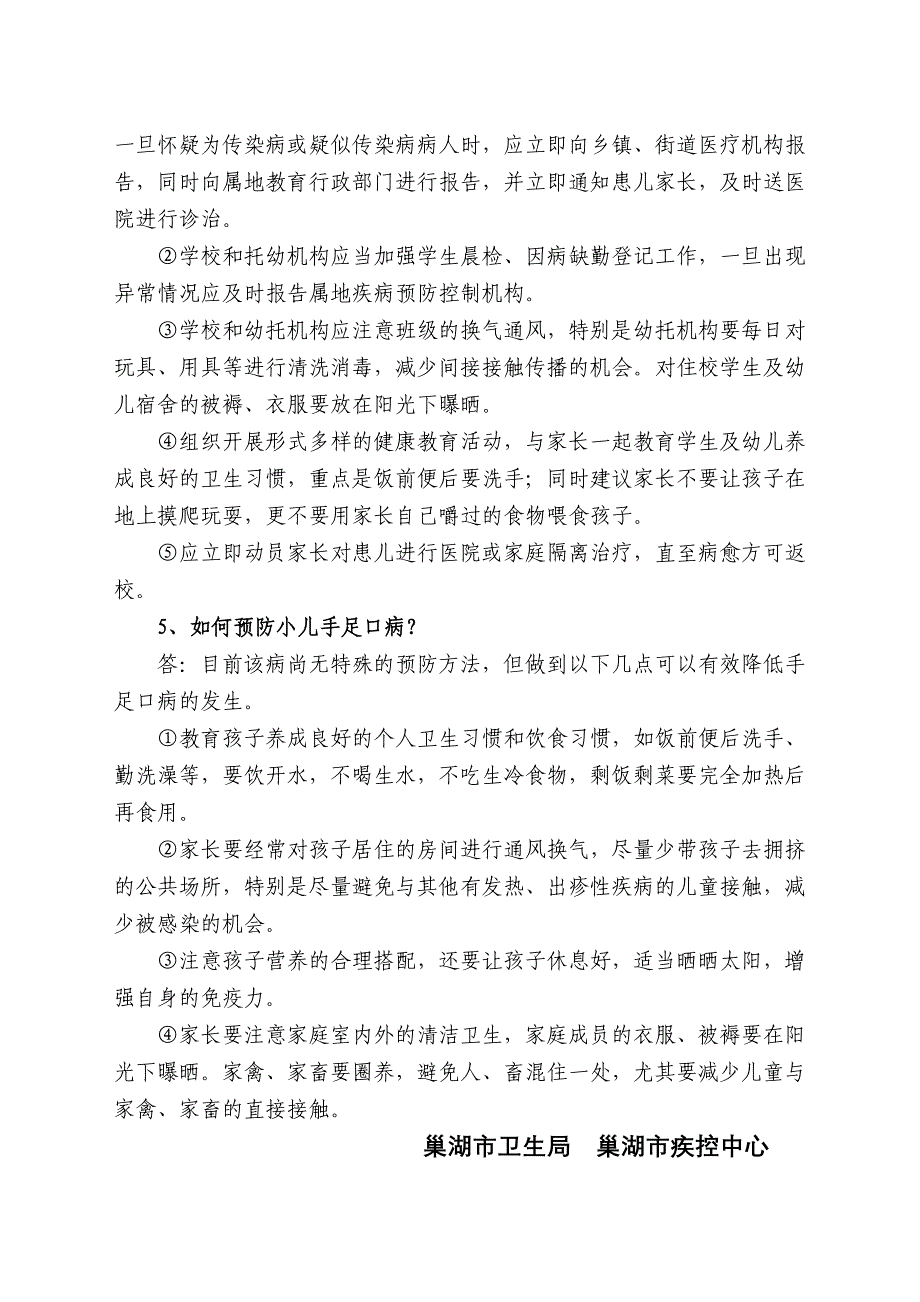 一旦怀疑为传染病或疑似传染病病人时，应立即向乡镇、街道医疗机构报告，同时向属地教育行政部门进行报告，并立即通知患儿家长，及时送医院进行诊治。

②学校和托幼机构应当加强学生晨检、因病缺勤登记工作，一旦出现异常情况应及时报告属地疾病预防控制机构。

③学校和幼托机构应注意班级的换气通风，特别是幼托机构要每日对玩具、用具等进行清洗消毒，减少间接接触传播的机会。对住校学生及幼儿宿舍的被褥、衣服要放在阳光下曝晒。

④组织开展形式多样的健康教育活动，与家长一起教育学生及幼儿养成良好的卫生习惯，重点是饭前便后要洗手；同时建议家长不要让孩子在地上摸爬玩耍，更不要用家长自己嚼过的食物喂食孩子。

⑤应立即动员家长对患儿进行医院或家庭隔离治疗，直至病愈方可返校。

5、如何预防小儿手足口病？

答：目前该病尚无特殊的预防方法，但做到以下几点可以有效降低手足口病的发生。

①教育孩子养成良好的个人卫生习惯和饮食习惯，如饭前便后洗手、勤洗澡等，要饮开水，不喝生水，不吃生冷食物，剩饭剩菜要完全加热后再食用。

②家长要经常对孩子居住的房间进行通风换气，尽量少带孩子去拥挤的公共场所，特别是尽量避免与其他有发热、出疹性疾病的儿童接触，减少被感染的机会。

③注意孩子营养的合理搭配，还要让孩子休息好，适当晒晒太阳，增强自身的免疫力。

④家长要注意家庭室内外的清洁卫生，家庭成员的衣服、被褥要在阳光下曝晒。家禽、家畜要圈养，避免人、畜混住一处，尤其要减少儿童与家禽、家畜的直接接触。

巢湖市卫生局　巢湖市疾控中心